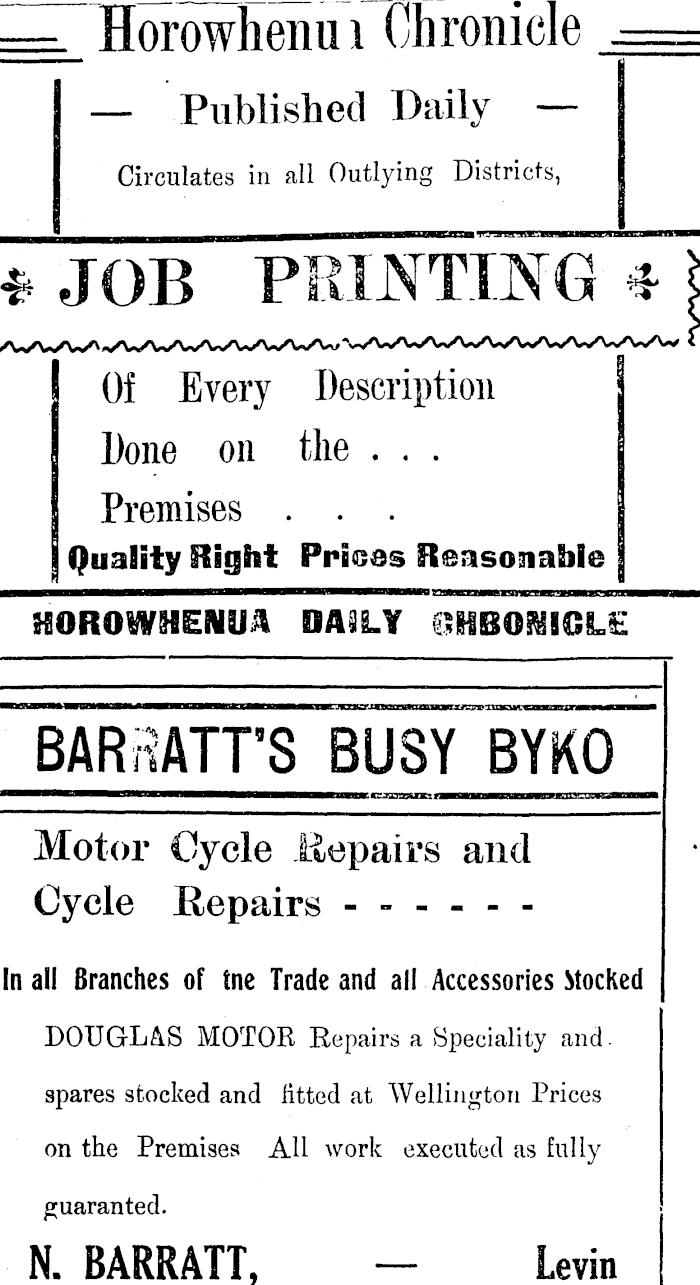 Horowhenua Chronicle

— Published Daily —

Circulates in all Outlying Districts,

JOB PRINTING

Of Every Description Done on the . . . Premises . . .

Quality Right Prices Reasonable

HOROWHENUA DAILY CHRONICLE

BARRATT'S BUSY BYKO

Motor Cycle Repairs and Cycle Repairs - - - - - -

In all Branches of tne Trade and all Accessories Stocked

DOUGLAS MOTOR Repairs a Speciality and spares stocked and fitted at Wellington Prices on the Premises All work executed as fully guaranted.

N. BARRATT, — Levin